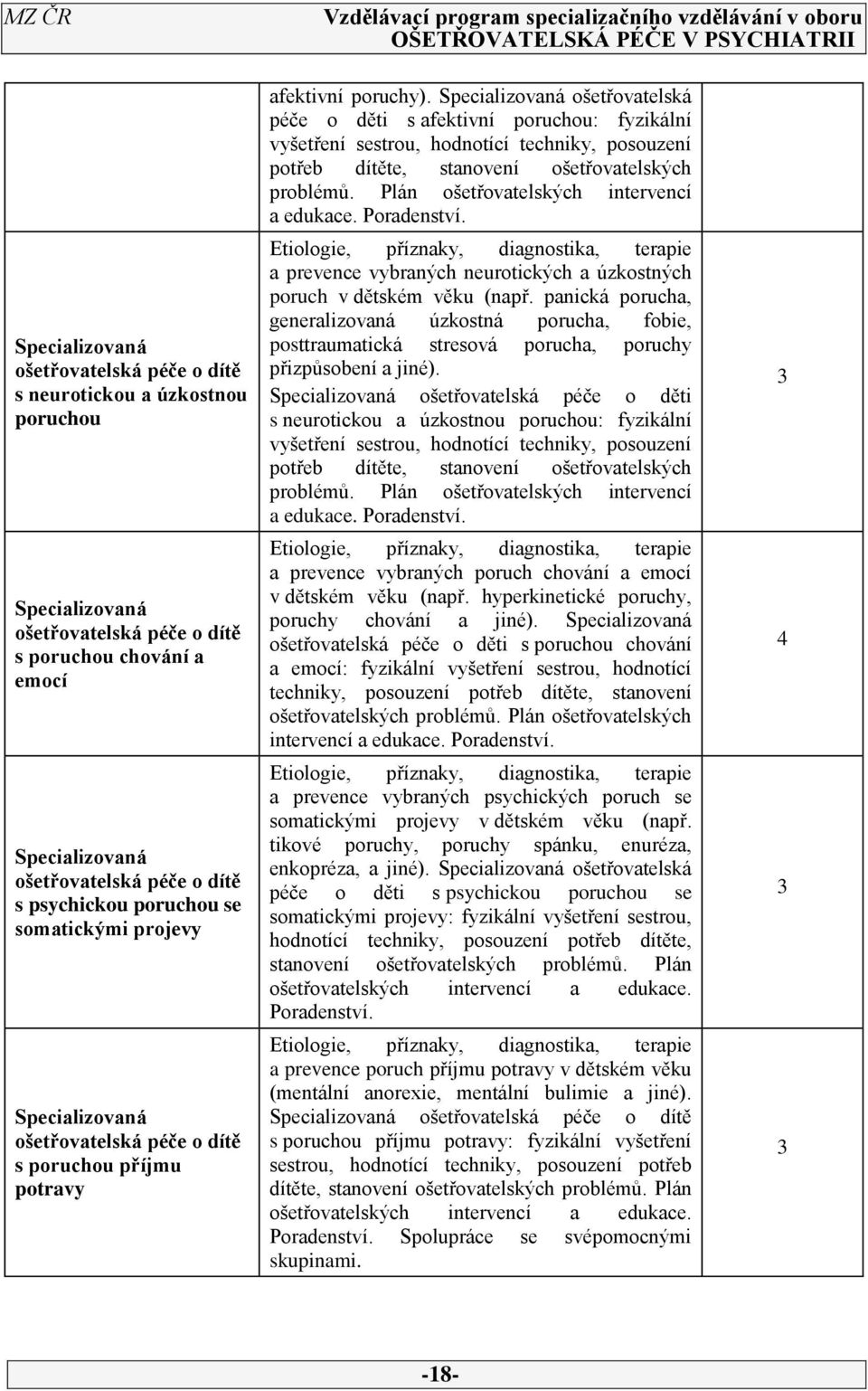 MZ ČR Vzdělávací program specializačního vzdělávání v oboru OŠETŘOVATELSKÁ PÉČE V PSYCHIATRII

| | | |
|---|---|---|
| | afektivní poruchy). Specializovaná ošetřovatelská péče o děti s afektivní poruchou: fyzikální vyšetření sestrou, hodnotící techniky, posouzení potřeb dítěte, stanovení ošetřovatelských problémů. Plán ošetřovatelských intervencí a edukace. Poradenství. | |
| Specializovaná ošetřovatelská péče o dítě s neurotickou a úzkostnou poruchou | Etiologie, příznaky, diagnostika, terapie a prevence vybraných neurotických a úzkostných poruch v dětském věku (např. panická porucha, generalizovaná úzkostná porucha, fobie, posttraumatická stresová porucha, poruchy přizpůsobení a jiné). Specializovaná ošetřovatelská péče o děti s neurotickou a úzkostnou poruchou: fyzikální vyšetření sestrou, hodnotící techniky, posouzení potřeb dítěte, stanovení ošetřovatelských problémů. Plán ošetřovatelských intervencí a edukace. Poradenství. | 3 |
| Specializovaná ošetřovatelská péče o dítě s poruchou chování a emocí | Etiologie, příznaky, diagnostika, terapie a prevence vybraných poruch chování a emocí v dětském věku (např. hyperkinetické poruchy, poruchy chování a jiné). Specializovaná ošetřovatelská péče o děti s poruchou chování a emocí: fyzikální vyšetření sestrou, hodnotící techniky, posouzení potřeb dítěte, stanovení ošetřovatelských problémů. Plán ošetřovatelských intervencí a edukace. Poradenství. | 4 |
| Specializovaná ošetřovatelská péče o dítě s psychickou poruchou se somatickými projevy | Etiologie, příznaky, diagnostika, terapie a prevence vybraných psychických poruch se somatickými projevy v dětském věku (např. tikové poruchy, poruchy spánku, enuréza, enkopréza, a jiné). Specializovaná ošetřovatelská péče o děti s psychickou poruchou se somatickými projevy: fyzikální vyšetření sestrou, hodnotící techniky, posouzení potřeb dítěte, stanovení ošetřovatelských problémů. Plán ošetřovatelských intervencí a edukace. Poradenství. | 3 |
| Specializovaná ošetřovatelská péče o dítě s poruchou příjmu potravy | Etiologie, příznaky, diagnostika, terapie a prevence poruch příjmu potravy v dětském věku (mentální anorexie, mentální bulimie a jiné). Specializovaná ošetřovatelská péče o dítě s poruchou příjmu potravy: fyzikální vyšetření sestrou, hodnotící techniky, posouzení potřeb dítěte, stanovení ošetřovatelských problémů. Plán ošetřovatelských intervencí a edukace. Poradenství. Spolupráce se svépomocnými skupinami. | 3 |

-18-